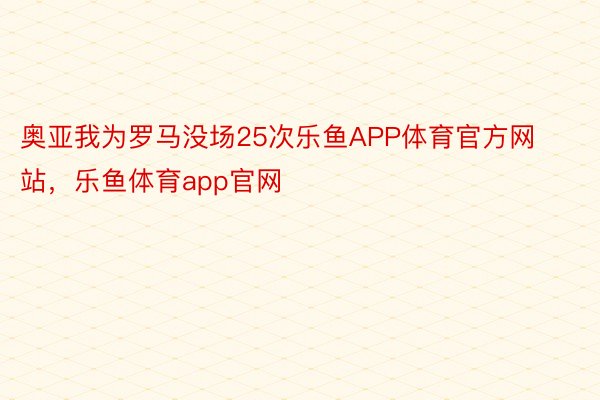 奥亚我为罗马没场25次乐鱼APP体育官方网站，乐鱼体育app官网